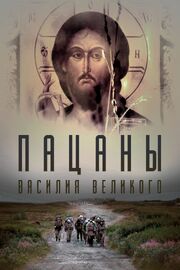 ПАЦАНЫ
ВАСИЛИЯ ВЕЛИКОГО